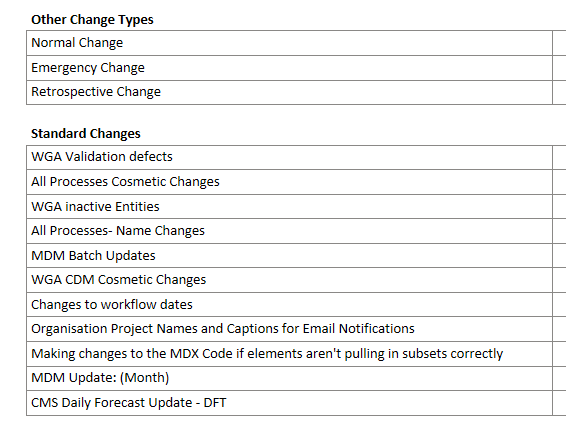 **Other Change Types**

| Normal Change | |
|---|---|
| Emergency Change | |
| Retrospective Change | |

**Standard Changes**

| WGA Validation defects | |
|---|---|
| All Processes Cosmetic Changes | |
| WGA inactive Entities | |
| All Processes- Name Changes | |
| MDM Batch Updates | |
| WGA CDM Cosmetic Changes | |
| Changes to workflow dates | |
| Organisation Project Names and Captions for Email Notifications | |
| Making changes to the MDX Code if elements aren't pulling in subsets correctly | |
| MDM Update: (Month) | |
| CMS Daily Forecast Update - DFT | |